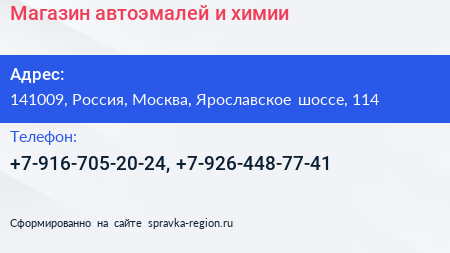 Магазин автоэмалей и химии

Адрес:
141009, Россия, Москва, Ярославское шоссе, 114

Телефон:
+7-916-705-20-24, +7-926-448-77-41

Сформированно на сайте spravka-region.ru